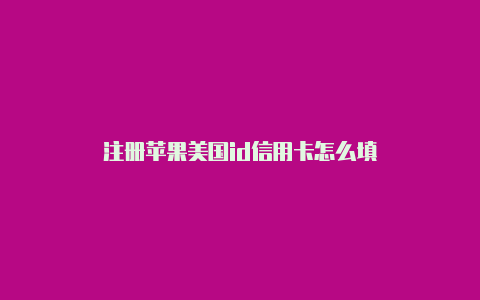 注册苹果美国id信用卡怎么填